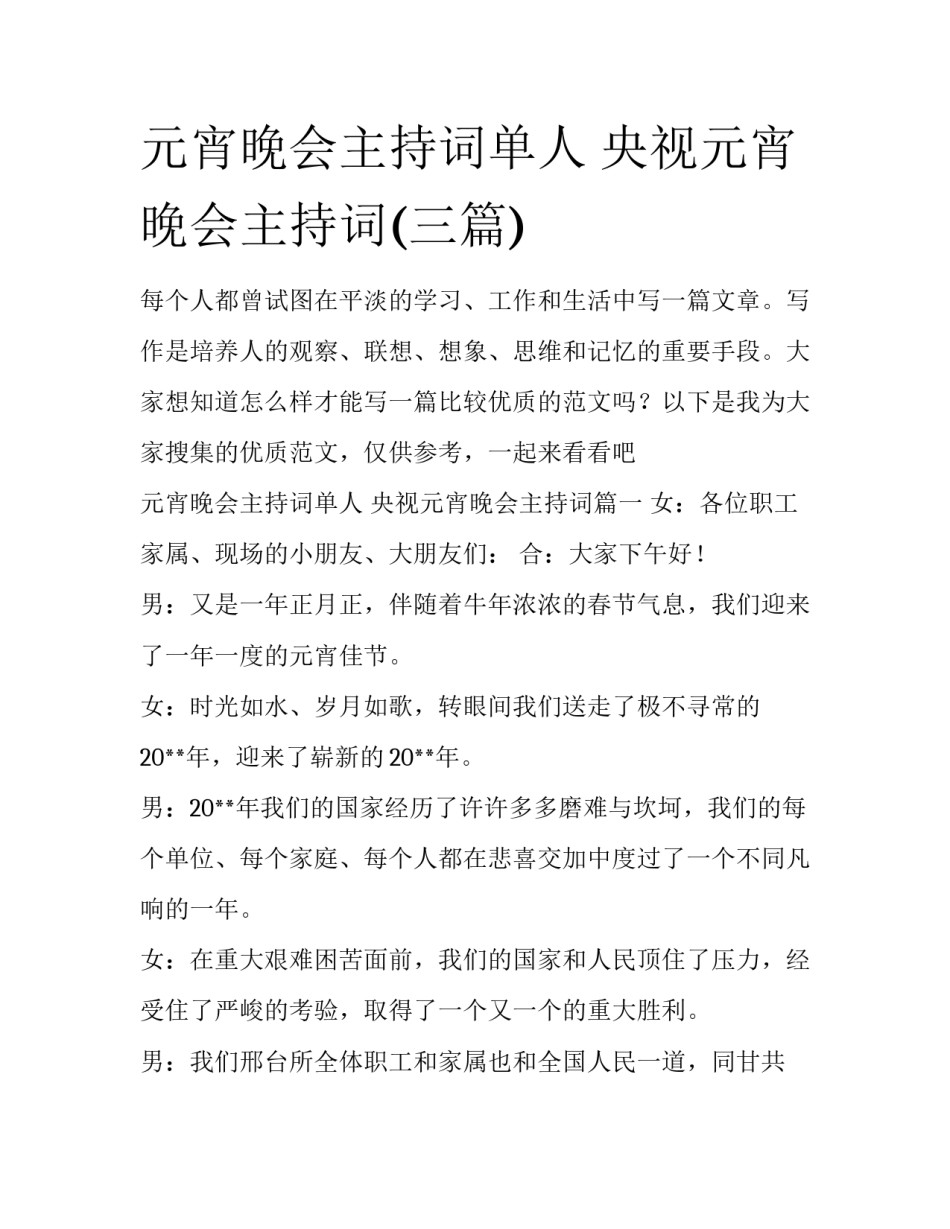 元宵晚会主持词单人 央视元宵晚会主持词(三篇)

每个人都曾试图在平淡的学习、工作和生活中写一篇文章。写作是培养人的观察、联想、想象、思维和记忆的重要手段。大家想知道怎么样才能写一篇比较优质的范文吗？以下是我为大家搜集的优质范文，仅供参考，一起来看看吧

元宵晚会主持词单人 央视元宵晚会主持词篇一 女：各位职工家属、现场的小朋友、大朋友们： 合：大家下午好！

男：又是一年正月正，伴随着牛年浓浓的春节气息，我们迎来了一年一度的元宵佳节。

女：时光如水、岁月如歌，转眼间我们送走了极不寻常的20**年，迎来了崭新的20**年。

男：20**年我们的国家经历了许许多多磨难与坎坷，我们的每个单位、每个家庭、每个人都在悲喜交加中度过了一个不同凡响的一年。

女：在重大艰难困苦面前，我们的国家和人民顶住了压力，经受住了严峻的考验，取得了一个又一个的重大胜利。

男：我们邢台所全体职工和家属也和全国人民一道，同甘共